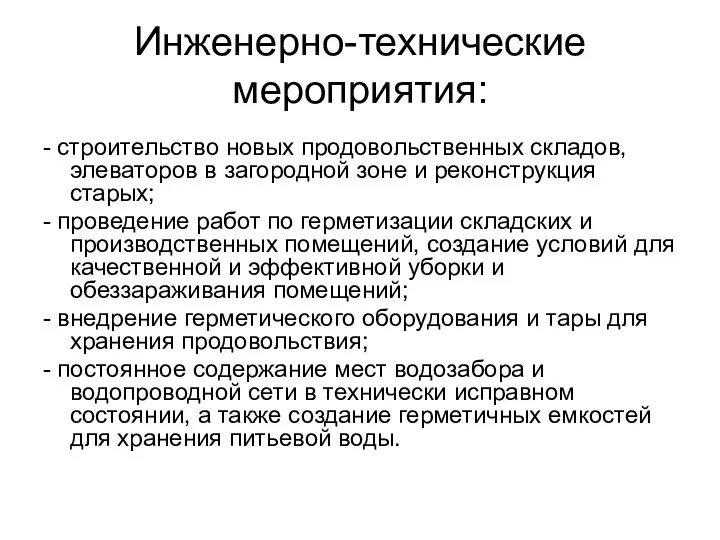 Инженерно-технические мероприятия:

- строительство новых продовольственных складов, элеваторов в загородной зоне и реконструкция старых;

- проведение работ по герметизации складских и производственных помещений, создание условий для качественной и эффективной уборки и обеззараживания помещений;

- внедрение герметического оборудования и тары для хранения продовольствия;

- постоянное содержание мест водозабора и водопроводной сети в технически исправном состоянии, а также создание герметичных емкостей для хранения питьевой воды.